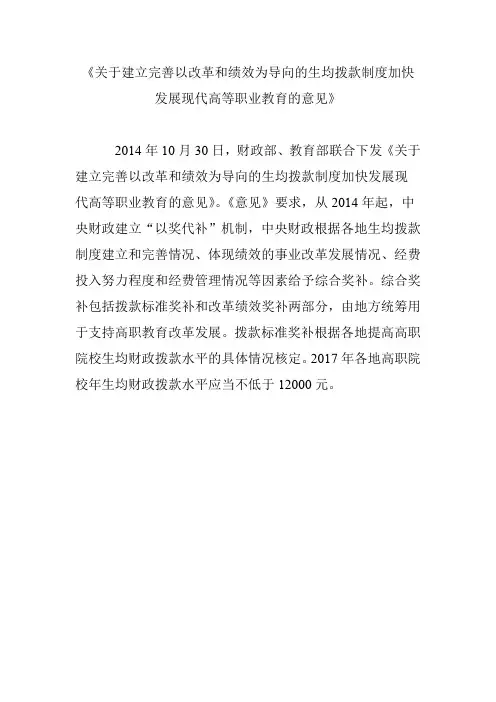 《关于建立完善以改革和绩效为导向的生均拨款制度加快发展现代高等职业教育的意见》

2014 年 10 月 30 日，财政部、教育部联合下发《关于建立完善以改革和绩效为导向的生均拨款制度加快发展现代高等职业教育的意见》。《意见》要求，从 2014 年起，中央财政建立“以奖代补”机制，中央财政根据各地生均拨款制度建立和完善情况、体现绩效的事业改革发展情况、经费投入努力程度和经费管理情况等因素给予综合奖补。综合奖补包括拨款标准奖补和改革绩效奖补两部分，由地方统筹用于支持高职教育改革发展。拨款标准奖补根据各地提高高职院校生均财政拨款水平的具体情况核定。2017 年各地高职院校年生均财政拨款水平应当不低于 12000 元。